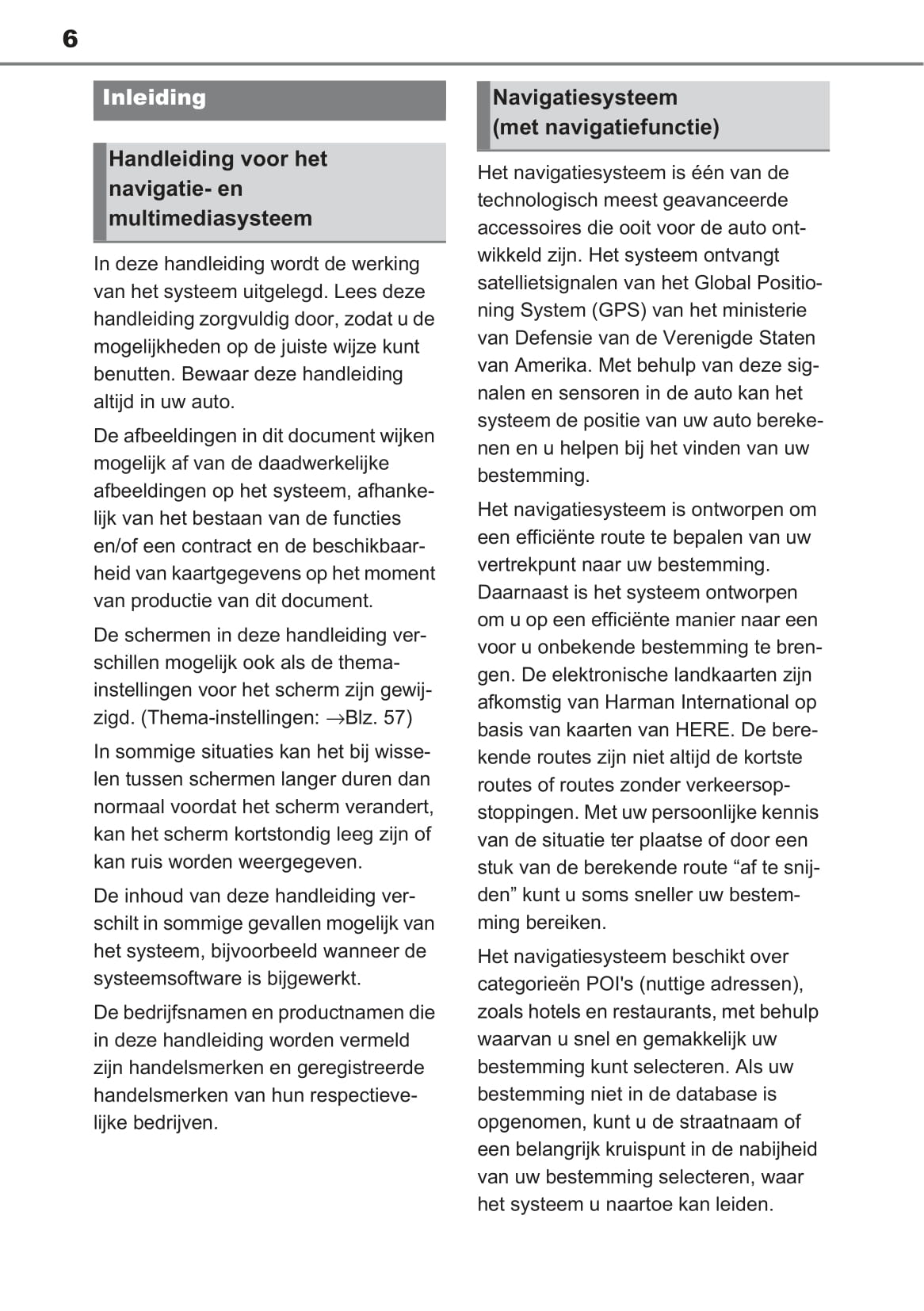 6

Inleiding

Handleiding voor het navigatie- en multimediasysteem

In deze handleiding wordt de werking van het systeem uitgelegd. Lees deze handleiding zorgvuldig door, zodat u de mogelijkheden op de juiste wijze kunt benutten. Bewaar deze handleiding altijd in uw auto.

De afbeeldingen in dit document wijken mogelijk af van de daadwerkelijke afbeeldingen op het systeem, afhankelijk van het bestaan van de functies en/of een contract en de beschikbaarheid van kaartgegevens op het moment van productie van dit document.

De schermen in deze handleiding verschillen mogelijk ook als de thema-instellingen voor het scherm zijn gewijzigd. (Thema-instellingen: →Blz. 57)

In sommige situaties kan het bij wisselen tussen schermen langer duren dan normaal voordat het scherm verandert, kan het scherm kortstondig leeg zijn of kan ruis worden weergegeven.

De inhoud van deze handleiding verschilt in sommige gevallen mogelijk van het systeem, bijvoorbeeld wanneer de systeemsoftware is bijgewerkt.

De bedrijfsnamen en productnamen die in deze handleiding worden vermeld zijn handelsmerken en geregistreerde handelsmerken van hun respectievelijke bedrijven.

Navigatiesysteem (met navigatiefunctie)

Het navigatiesysteem is één van de technologisch meest geavanceerde accessoires die ooit voor de auto ontwikkeld zijn. Het systeem ontvangt satellietsignalen van het Global Positioning System (GPS) van het ministerie van Defensie van de Verenigde Staten van Amerika. Met behulp van deze signalen en sensoren in de auto kan het systeem de positie van uw auto berekenen en u helpen bij het vinden van uw bestemming.

Het navigatiesysteem is ontworpen om een efficiënte route te bepalen van uw vertrekpunt naar uw bestemming. Daarnaast is het systeem ontworpen om u op een efficiënte manier naar een voor u onbekende bestemming te brengen. De elektronische landkaarten zijn afkomstig van Harman International op basis van kaarten van HERE. De berekende routes zijn niet altijd de kortste routes of routes zonder verkeersopstoppingen. Met uw persoonlijke kennis van de situatie ter plaatse of door een stuk van de berekende route “af te snijden” kunt u soms sneller uw bestemming bereiken.

Het navigatiesysteem beschikt over categorieën POI's (nuttige adressen), zoals hotels en restaurants, met behulp waarvan u snel en gemakkelijk uw bestemming kunt selecteren. Als uw bestemming niet in de database is opgenomen, kunt u de straatnaam of een belangrijk kruispunt in de nabijheid van uw bestemming selecteren, waar het systeem u naartoe kan leiden.